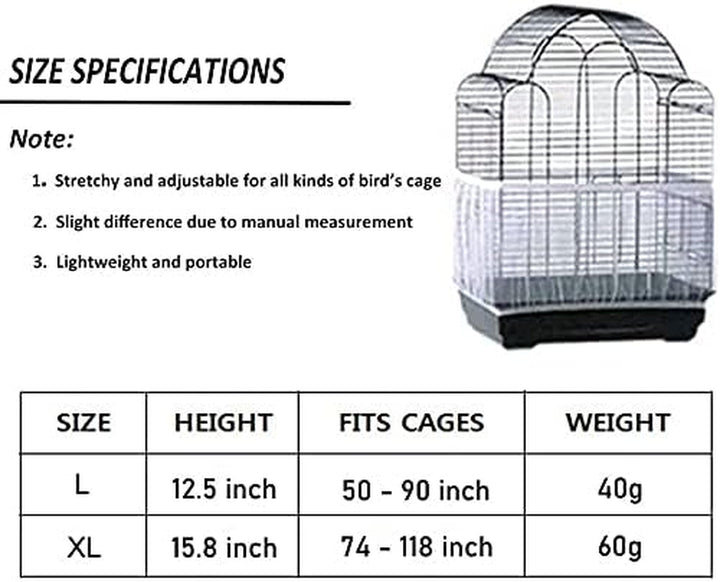 SIZE SPECIFICATIONS

Note:

1. Stretchy and adjustable for all kinds of bird's cage

2. Slight difference due to manual measurement

3. Lightweight and portable

| SIZE | HEIGHT | FITS CAGES | WEIGHT |
|---|---|---|---|
| L | 12.5 inch | 50 - 90 inch | 40g |
| XL | 15.8 inch | 74 - 118 inch | 60g |